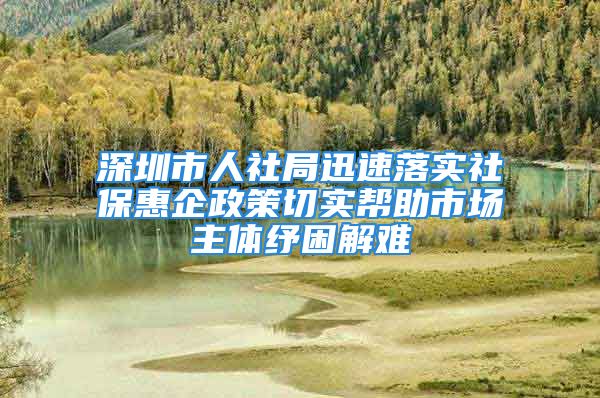 深圳市人社局迅速落实社保惠企政策切实帮助市场主体纾困解难